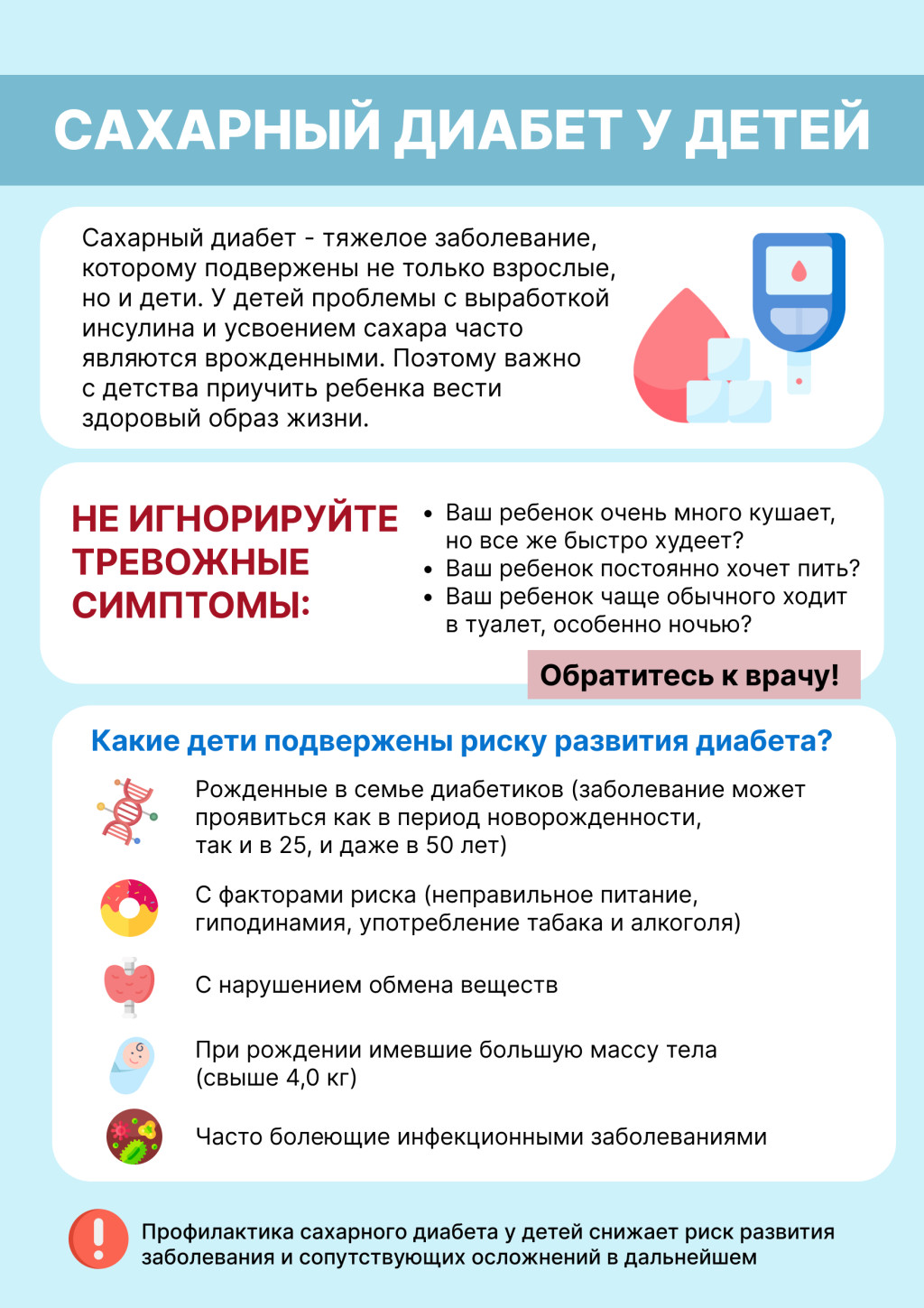 САХАРНЫЙ ДИАБЕТ У ДЕТЕЙ

Сахарный диабет - тяжелое заболевание, которому подвержены не только взрослые, но и дети. У детей проблемы с выработкой инсулина и усвоением сахара часто являются врожденными. Поэтому важно с детства приучить ребенка вести здоровый образ жизни.

НЕ ИГНОРИРУЙТЕ ТРЕВОЖНЫЕ СИМПТОМЫ:

• Ваш ребенок очень много кушает, но все же быстро худеет?
• Ваш ребенок постоянно хочет пить?
• Ваш ребенок чаще обычного ходит в туалет, особенно ночью?

Обратитесь к врачу!

Какие дети подвержены риску развития диабета?

Рожденные в семье диабетиков (заболевание может проявиться как в период новорожденности, так и в 25, и даже в 50 лет)

С факторами риска (неправильное питание, гиподинамия, употребление табака и алкоголя)

С нарушением обмена веществ

При рождении имевшие большую массу тела (свыше 4,0 кг)

Часто болеющие инфекционными заболеваниями

Профилактика сахарного диабета у детей снижает риск развития заболевания и сопутствующих осложнений в дальнейшем